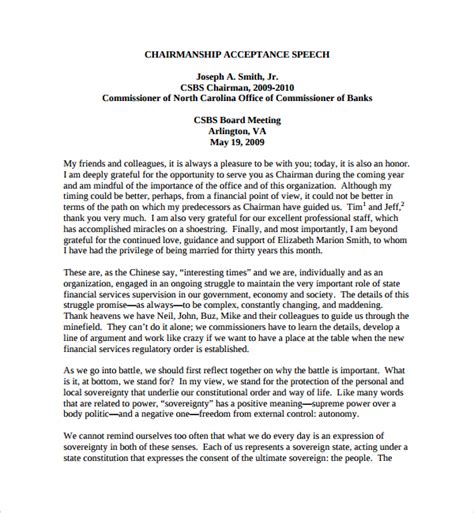 CHAIRMANSHIP ACCEPTANCE SPEECH

Joseph A. Smith, Jr.
CSBS Chairman, 2009-2010
Commissioner of North Carolina Office of Commissioner of Banks

CSBS Board Meeting
Arlington, VA
May 19, 2009

My friends and colleagues, it is always a pleasure to be with you; today, it is also an honor. I am deeply grateful for the opportunity to serve you as Chairman during the coming year and am mindful of the importance of the office and of this organization. Although my timing could be better, perhaps, from a financial point of view, it could not be better in terms of the path on which my predecessors as Chairman have guided us. Tim$^1$ and Jeff,$^2$ thank you very much. I am also very grateful for our excellent professional staff, which has accomplished miracles on a shoestring. Finally, and most importantly, I am beyond grateful for the continued love, guidance and support of Elizabeth Marion Smith, to whom I have had the privilege of being married for thirty years this month.

These are, as the Chinese say, "interesting times" and we are, individually and as an organization, engaged in an ongoing struggle to maintain the very important role of state financial services supervision in our government, economy and society. The details of this struggle promise—as always—to be complex, constantly changing, and maddening. Thank heavens we have Neil, John, Buz, Mike and their colleagues to guide us through the minefield. They can't do it alone; we commissioners have to learn the details, develop a line of argument and work like crazy if we want to have a place at the table when the new financial services regulatory order is established.

As we go into battle, we should first reflect together on why the battle is important. What is it, at bottom, we stand for? In my view, we stand for the protection of the personal and local sovereignty that underlie our constitutional order and way of life. Like many words that are related to power, "sovereignty" has a positive meaning—supreme power over a body politic—and a negative one—freedom from external control: autonomy.

We cannot remind ourselves too often that what we do every day is an expression of sovereignty in both of these senses. Each of us represents a sovereign state, acting under a state constitution that expresses the consent of the ultimate sovereign: the people. The